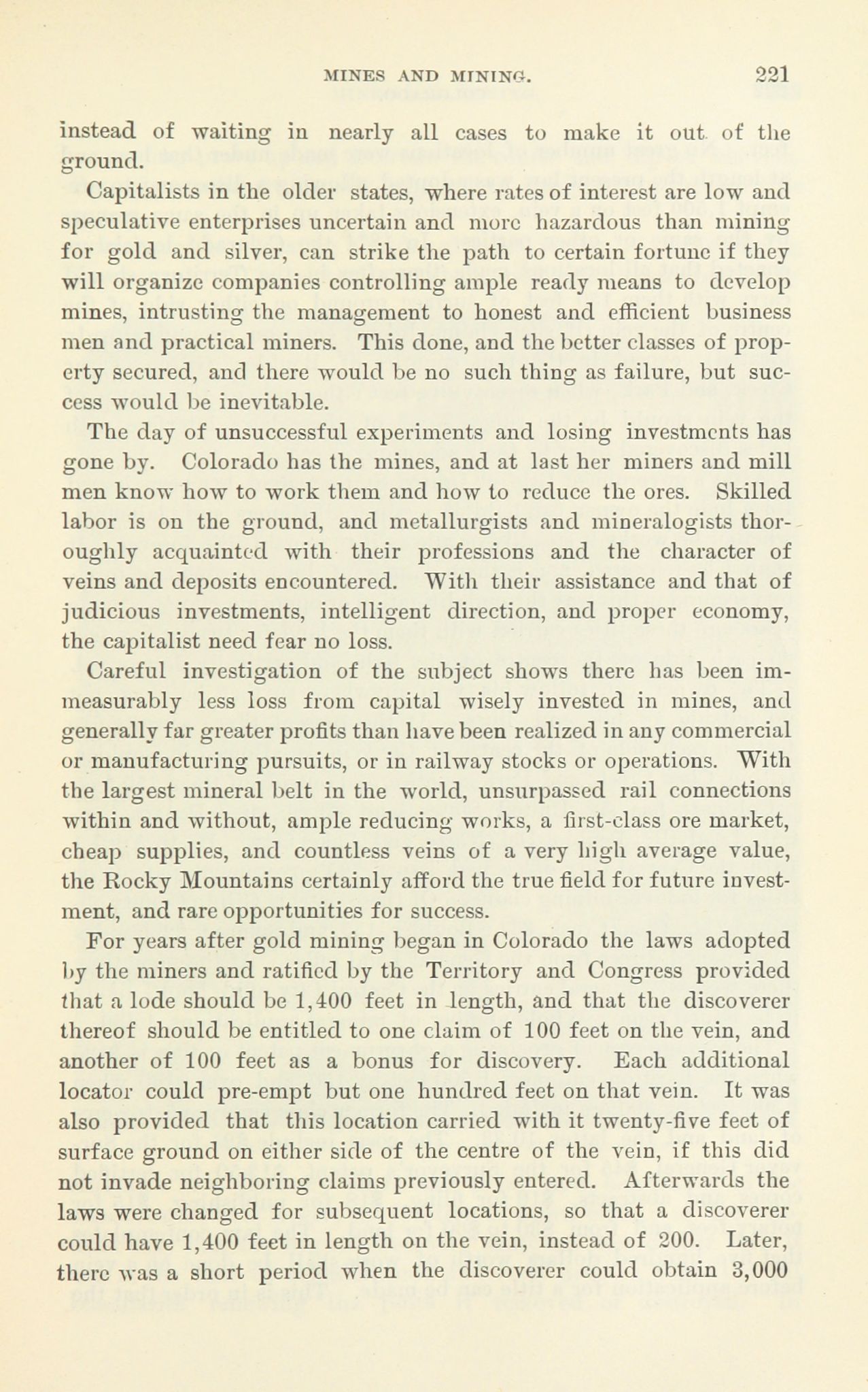 MINES AND MINING. 221

instead of waiting in nearly all cases to make it out of the ground.

Capitalists in the older states, where rates of interest are low and speculative enterprises uncertain and more hazardous than mining for gold and silver, can strike the path to certain fortune if they will organize companies controlling ample ready means to develop mines, intrusting the management to honest and efficient business men and practical miners. This done, and the better classes of property secured, and there would be no such thing as failure, but success would be inevitable.

The day of unsuccessful experiments and losing investments has gone by. Colorado has the mines, and at last her miners and mill men know how to work them and how to reduce the ores. Skilled labor is on the ground, and metallurgists and mineralogists thoroughly acquainted with their professions and the character of veins and deposits encountered. With their assistance and that of judicious investments, intelligent direction, and proper economy, the capitalist need fear no loss.

Careful investigation of the subject shows there has been immeasurably less loss from capital wisely invested in mines, and generally far greater profits than have been realized in any commercial or manufacturing pursuits, or in railway stocks or operations. With the largest mineral belt in the world, unsurpassed rail connections within and without, ample reducing works, a first-class ore market, cheap supplies, and countless veins of a very high average value, the Rocky Mountains certainly afford the true field for future investment, and rare opportunities for success.

For years after gold mining began in Colorado the laws adopted by the miners and ratified by the Territory and Congress provided that a lode should be 1,400 feet in length, and that the discoverer thereof should be entitled to one claim of 100 feet on the vein, and another of 100 feet as a bonus for discovery. Each additional locator could pre-empt but one hundred feet on that vein. It was also provided that this location carried with it twenty-five feet of surface ground on either side of the centre of the vein, if this did not invade neighboring claims previously entered. Afterwards the laws were changed for subsequent locations, so that a discoverer could have 1,400 feet in length on the vein, instead of 200. Later, there was a short period when the discoverer could obtain 3,000